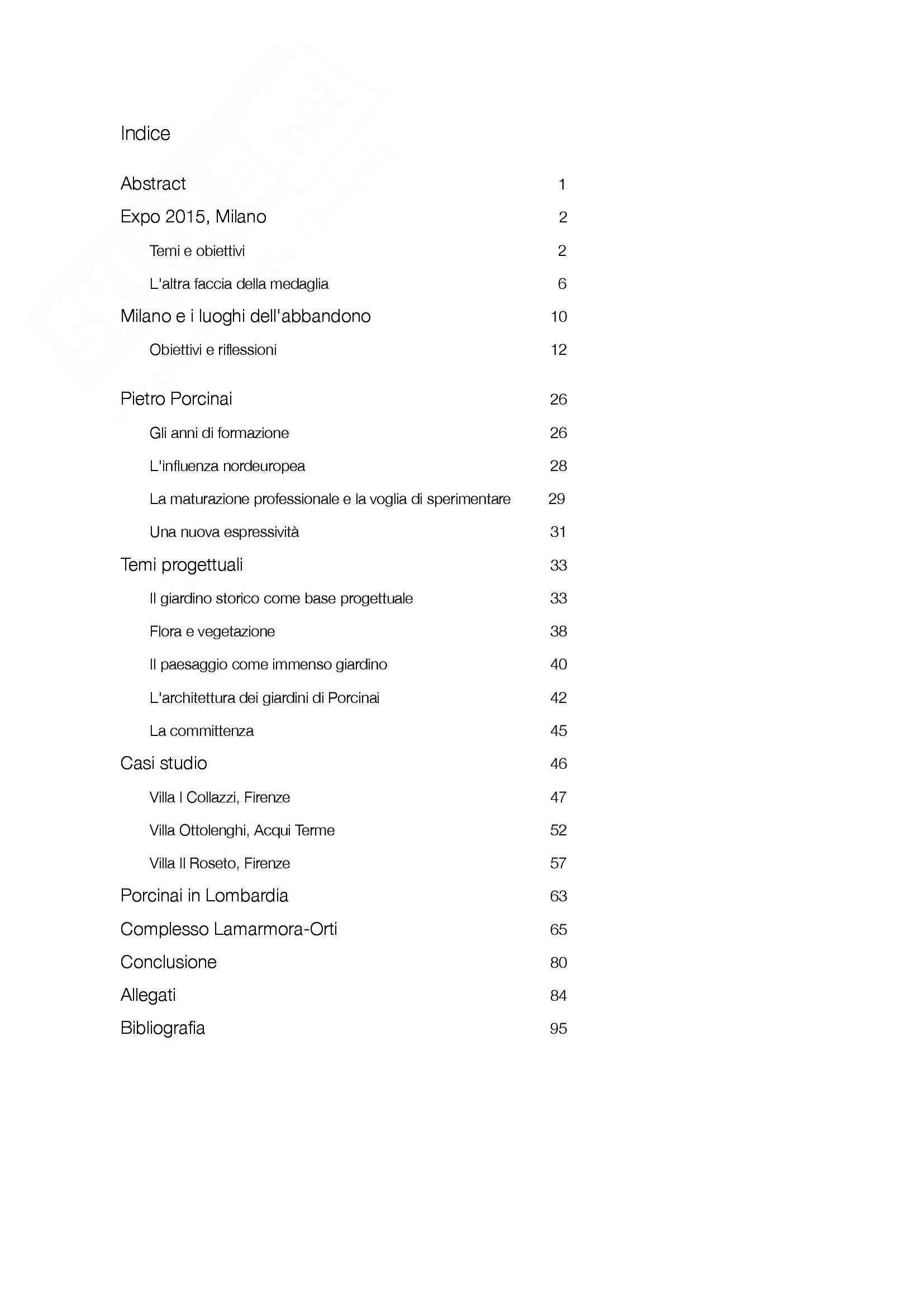 Indice

Abstract 1

Expo 2015, Milano 2

Temi e obiettivi 2

L'altra faccia della medaglia 6

Milano e i luoghi dell'abbandono 10

Obiettivi e riflessioni 12

Pietro Porcinai 26

Gli anni di formazione 26

L'influenza nordeuropea 28

La maturazione professionale e la voglia di sperimentare 29

Una nuova espressività 31

Temi progettuali 33

Il giardino storico come base progettuale 33

Flora e vegetazione 38

Il paesaggio come immenso giardino 40

L'architettura dei giardini di Porcinai 42

La committenza 45

Casi studio 46

Villa I Collazzi, Firenze 47

Villa Ottolenghi, Acqui Terme 52

Villa Il Roseto, Firenze 57

Porcinai in Lombardia 63

Complesso Lamarmora-Orti 65

Conclusione 80

Allegati 84

Bibliografia 95